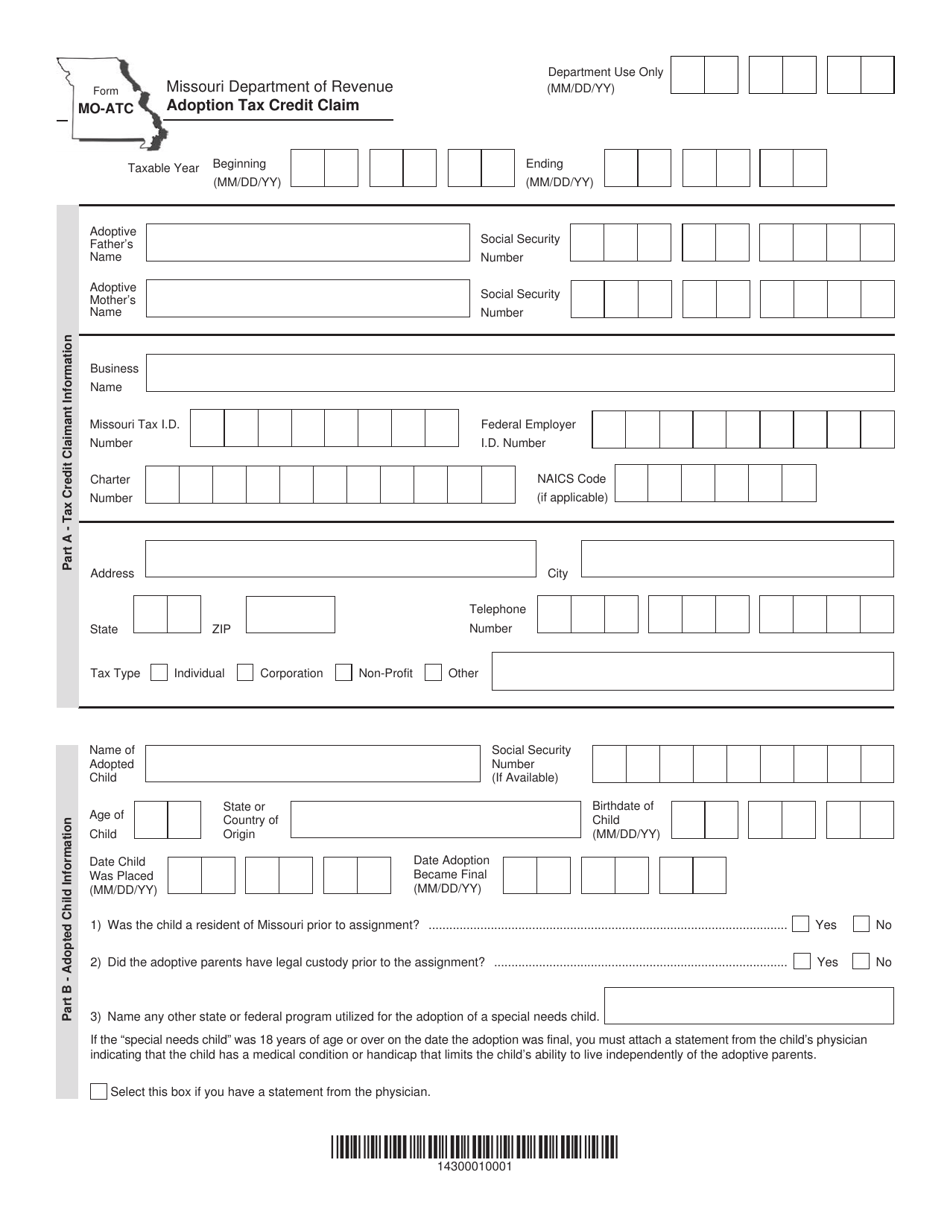 Form
MO-ATC

Missouri Department of Revenue
Adoption Tax Credit Claim

Department Use Only
(MM/DD/YY)

Taxable Year Beginning (MM/DD/YY) Ending (MM/DD/YY)

Part A - Tax Credit Claimant Information

Adoptive Father's Name
Social Security Number

Adoptive Mother's Name
Social Security Number

Business Name

Missouri Tax I.D. Number
Federal Employer I.D. Number

Charter Number
NAICS Code (if applicable)

Address
City

State
ZIP
Telephone Number

Tax Type Individual Corporation Non-Profit Other

Part B - Adopted Child Information

Name of Adopted Child
Social Security Number (If Available)

Age of Child
State or Country of Origin
Birthdate of Child (MM/DD/YY)

Date Child Was Placed (MM/DD/YY)
Date Adoption Became Final (MM/DD/YY)

1) Was the child a resident of Missouri prior to assignment? ........................................................................................................ Yes No

2) Did the adoptive parents have legal custody prior to the assignment? ..................................................................................... Yes No

3) Name any other state or federal program utilized for the adoption of a special needs child.

If the "special needs child" was 18 years of age or over on the date the adoption was final, you must attach a statement from the child's physician indicating that the child has a medical condition or handicap that limits the child's ability to live independently of the adoptive parents.

Select this box if you have a statement from the physician.

14300010001